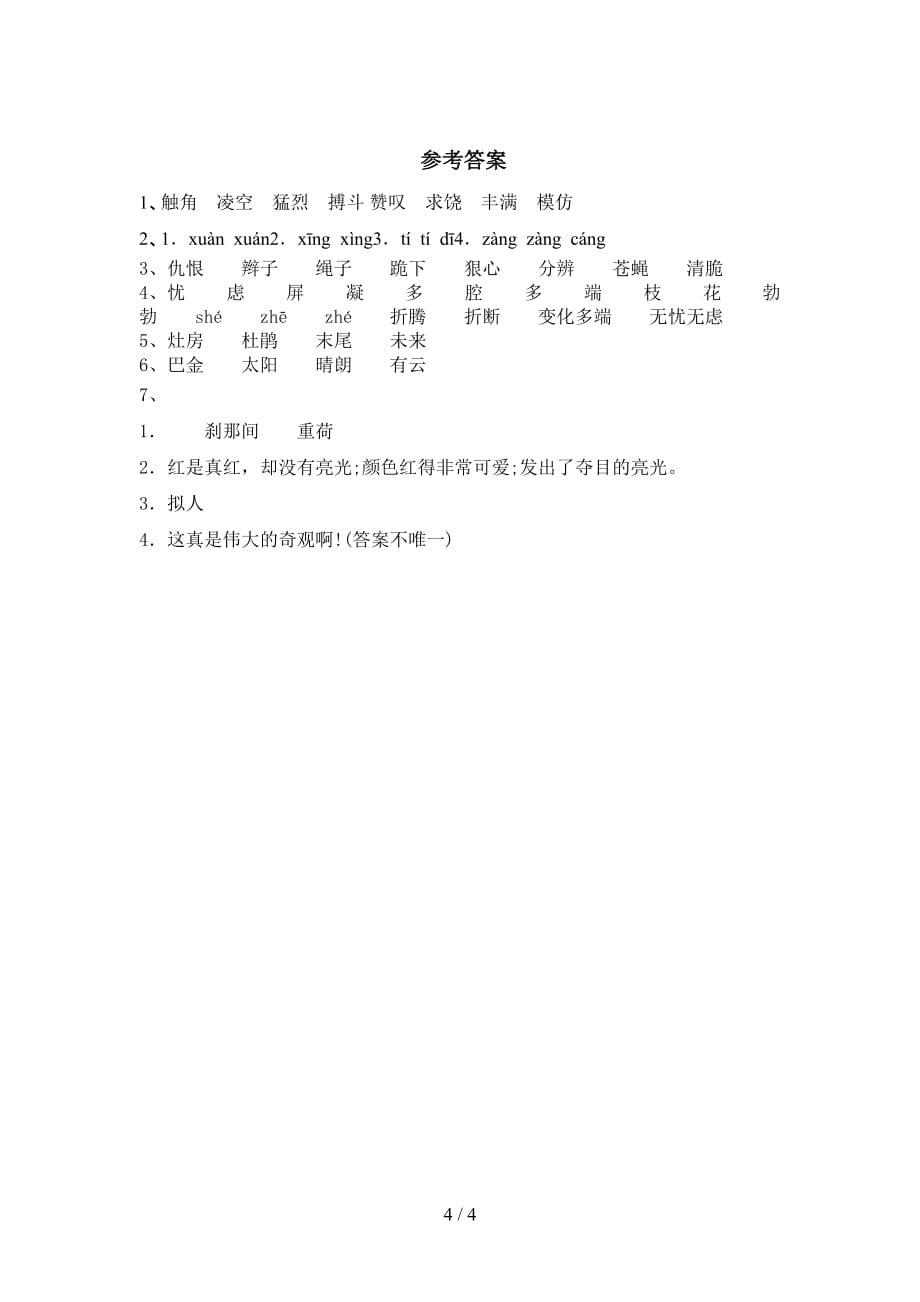 参考答案

1、触角　凌空　猛烈　搏斗 赞叹　求饶　丰满　模仿

2、1．xuàn xuán2．xīng xìng3．tí tí dī4．zàng zàng cáng

3、仇恨　辫子　绳子　跪下　狠心　分辨　苍蝇　清脆

4、忧　虑　屏　凝　多　腔　多　端　枝　花　勃　勃　shé　zhē　zhé　折腾　折断　变化多端　无忧无虑

5、灶房　杜鹃　末尾　未来

6、巴金　太阳　晴朗　有云

7、

1．　刹那间　重荷

2．红是真红，却没有亮光;颜色红得非常可爱;发出了夺目的亮光。

3．拟人

4．这真是伟大的奇观啊!(答案不唯一)

4 / 4